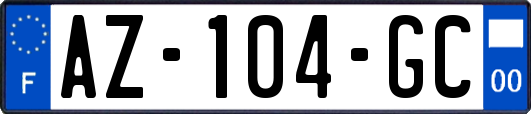 F

AZ-104-GC

00